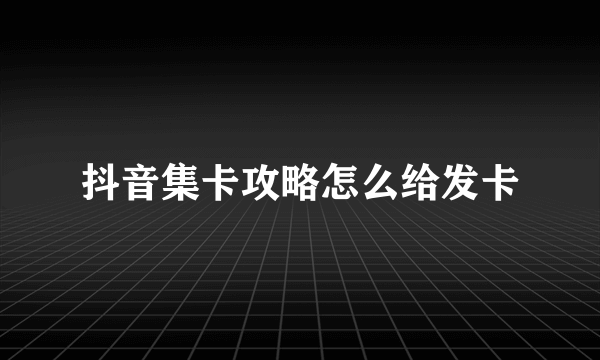 抖音集卡攻略怎么给发卡